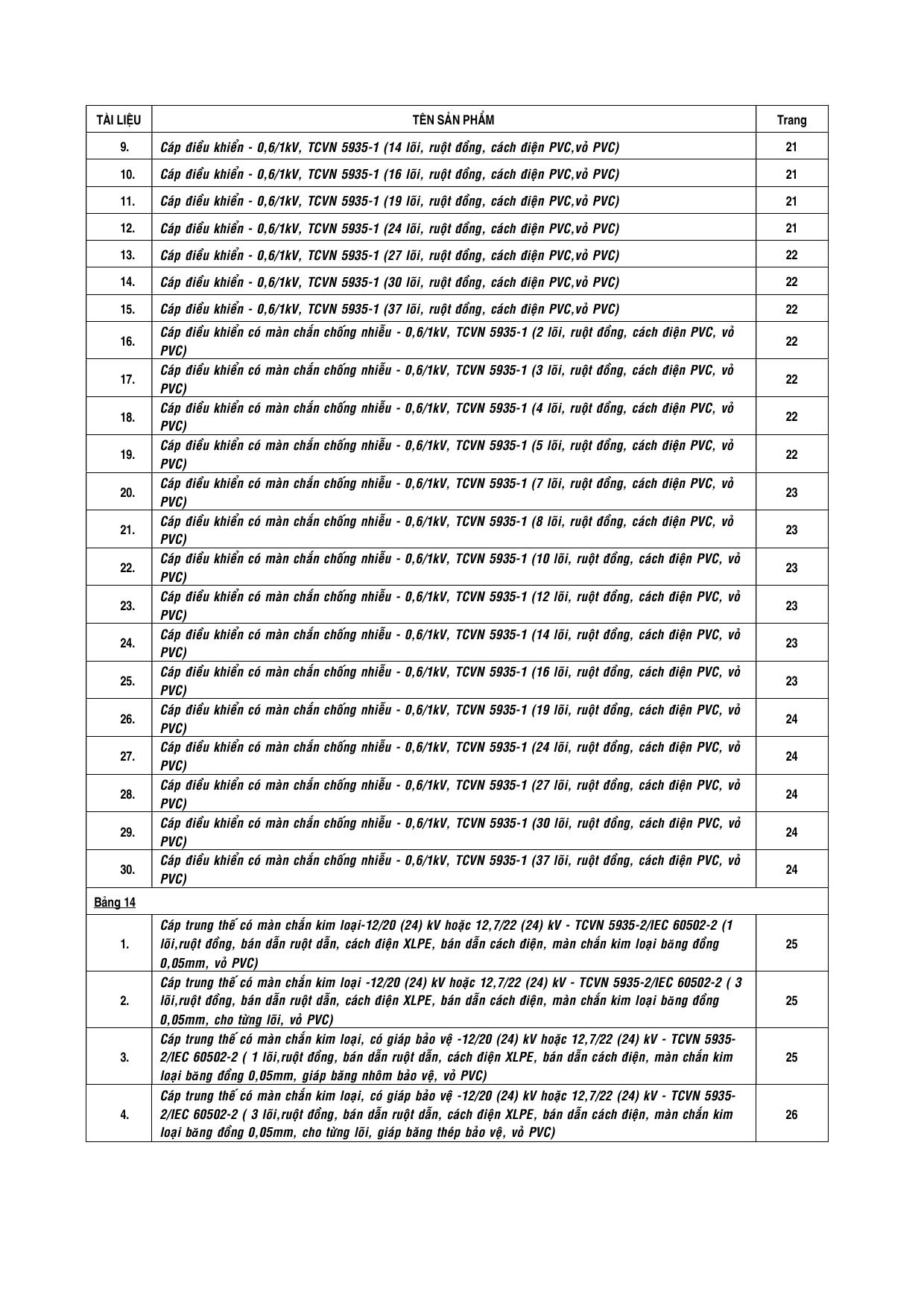 | TÀI LIỆU | TÊN SẢN PHẨM | Trang |
|---|---|---|
| 9. | Cáp điều khiển - 0,6/1kV, TCVN 5935-1 (14 lõi, ruột đồng, cách điện PVC,vỏ PVC) | 21 |
| 10. | Cáp điều khiển - 0,6/1kV, TCVN 5935-1 (16 lõi, ruột đồng, cách điện PVC,vỏ PVC) | 21 |
| 11. | Cáp điều khiển - 0,6/1kV, TCVN 5935-1 (19 lõi, ruột đồng, cách điện PVC,vỏ PVC) | 21 |
| 12. | Cáp điều khiển - 0,6/1kV, TCVN 5935-1 (24 lõi, ruột đồng, cách điện PVC,vỏ PVC) | 21 |
| 13. | Cáp điều khiển - 0,6/1kV, TCVN 5935-1 (27 lõi, ruột đồng, cách điện PVC,vỏ PVC) | 22 |
| 14. | Cáp điều khiển - 0,6/1kV, TCVN 5935-1 (30 lõi, ruột đồng, cách điện PVC,vỏ PVC) | 22 |
| 15. | Cáp điều khiển - 0,6/1kV, TCVN 5935-1 (37 lõi, ruột đồng, cách điện PVC,vỏ PVC) | 22 |
| 16. | Cáp điều khiển có màn chắn chống nhiễu - 0,6/1kV, TCVN 5935-1 (2 lõi, ruột đồng, cách điện PVC, vỏ PVC) | 22 |
| 17. | Cáp điều khiển có màn chắn chống nhiễu - 0,6/1kV, TCVN 5935-1 (3 lõi, ruột đồng, cách điện PVC, vỏ PVC) | 22 |
| 18. | Cáp điều khiển có màn chắn chống nhiễu - 0,6/1kV, TCVN 5935-1 (4 lõi, ruột đồng, cách điện PVC, vỏ PVC) | 22 |
| 19. | Cáp điều khiển có màn chắn chống nhiễu - 0,6/1kV, TCVN 5935-1 (5 lõi, ruột đồng, cách điện PVC, vỏ PVC) | 22 |
| 20. | Cáp điều khiển có màn chắn chống nhiễu - 0,6/1kV, TCVN 5935-1 (7 lõi, ruột đồng, cách điện PVC, vỏ PVC) | 23 |
| 21. | Cáp điều khiển có màn chắn chống nhiễu - 0,6/1kV, TCVN 5935-1 (8 lõi, ruột đồng, cách điện PVC, vỏ PVC) | 23 |
| 22. | Cáp điều khiển có màn chắn chống nhiễu - 0,6/1kV, TCVN 5935-1 (10 lõi, ruột đồng, cách điện PVC, vỏ PVC) | 23 |
| 23. | Cáp điều khiển có màn chắn chống nhiễu - 0,6/1kV, TCVN 5935-1 (12 lõi, ruột đồng, cách điện PVC, vỏ PVC) | 23 |
| 24. | Cáp điều khiển có màn chắn chống nhiễu - 0,6/1kV, TCVN 5935-1 (14 lõi, ruột đồng, cách điện PVC, vỏ PVC) | 23 |
| 25. | Cáp điều khiển có màn chắn chống nhiễu - 0,6/1kV, TCVN 5935-1 (16 lõi, ruột đồng, cách điện PVC, vỏ PVC) | 23 |
| 26. | Cáp điều khiển có màn chắn chống nhiễu - 0,6/1kV, TCVN 5935-1 (19 lõi, ruột đồng, cách điện PVC, vỏ PVC) | 24 |
| 27. | Cáp điều khiển có màn chắn chống nhiễu - 0,6/1kV, TCVN 5935-1 (24 lõi, ruột đồng, cách điện PVC, vỏ PVC) | 24 |
| 28. | Cáp điều khiển có màn chắn chống nhiễu - 0,6/1kV, TCVN 5935-1 (27 lõi, ruột đồng, cách điện PVC, vỏ PVC) | 24 |
| 29. | Cáp điều khiển có màn chắn chống nhiễu - 0,6/1kV, TCVN 5935-1 (30 lõi, ruột đồng, cách điện PVC, vỏ PVC) | 24 |
| 30. | Cáp điều khiển có màn chắn chống nhiễu - 0,6/1kV, TCVN 5935-1 (37 lõi, ruột đồng, cách điện PVC, vỏ PVC) | 24 |
| Bảng 14 | | |
| 1. | Cáp trung thế có màn chắn kim loại-12/20 (24) kV hoặc 12,7/22 (24) kV - TCVN 5935-2/IEC 60502-2 (1 lõi,ruột đồng, bán dẫn ruột dẫn, cách điện XLPE, bán dẫn cách điện, màn chắn kim loại băng đồng 0,05mm, vỏ PVC) | 25 |
| 2. | Cáp trung thế có màn chắn kim loại -12/20 (24) kV hoặc 12,7/22 (24) kV - TCVN 5935-2/IEC 60502-2 ( 3 lõi,ruột đồng, bán dẫn ruột dẫn, cách điện XLPE, bán dẫn cách điện, màn chắn kim loại băng đồng 0,05mm, cho từng lõi, vỏ PVC) | 25 |
| 3. | Cáp trung thế có màn chắn kim loại, có giáp bảo vệ -12/20 (24) kV hoặc 12,7/22 (24) kV - TCVN 5935-2/IEC 60502-2 ( 1 lõi,ruột đồng, bán dẫn ruột dẫn, cách điện XLPE, bán dẫn cách điện, màn chắn kim loại băng đồng 0,05mm, giáp băng nhôm bảo vệ, vỏ PVC) | 25 |
| 4. | Cáp trung thế có màn chắn kim loại, có giáp bảo vệ -12/20 (24) kV hoặc 12,7/22 (24) kV - TCVN 5935-2/IEC 60502-2 ( 3 lõi,ruột đồng, bán dẫn ruột dẫn, cách điện XLPE, bán dẫn cách điện, màn chắn kim loại băng đồng 0,05mm, cho từng lõi, giáp băng thép bảo vệ, vỏ PVC) | 26 |